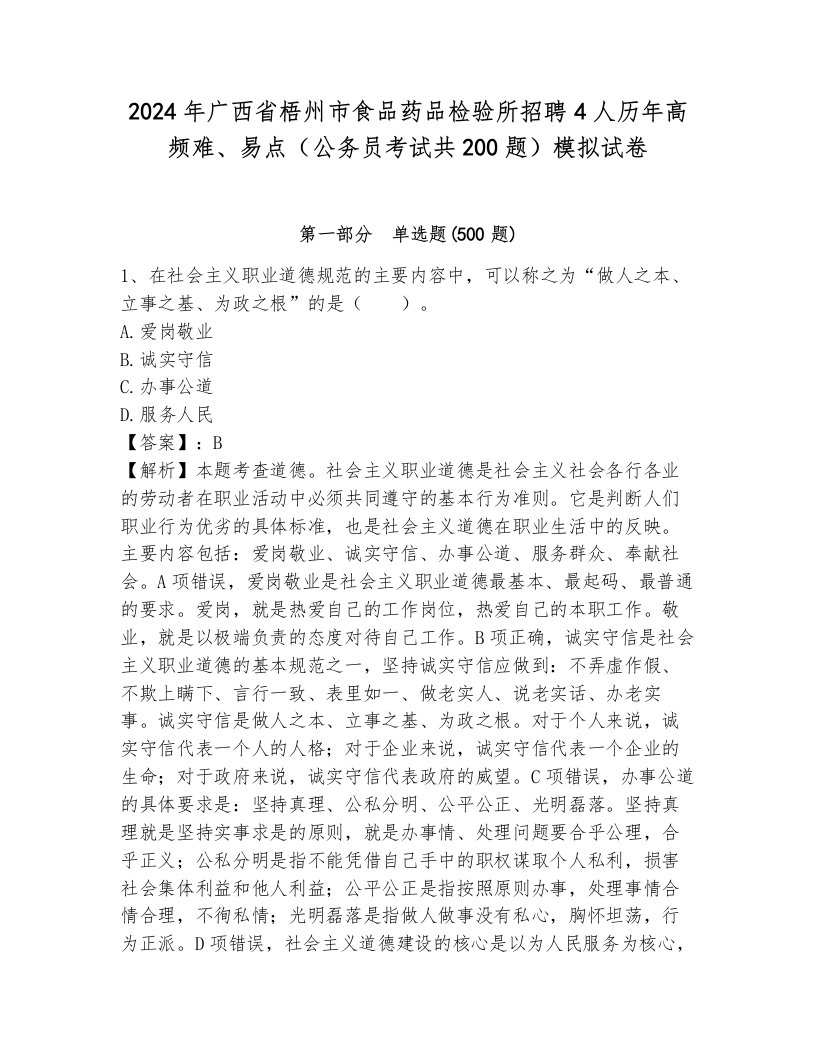 2024年广西省梧州市食品药品检验所招聘4人历年高频难、易点（公务员考试共200题）模拟试卷

第一部分　单选题(500题)

1、在社会主义职业道德规范的主要内容中，可以称之为“做人之本、立事之基、为政之根”的是（　　）。
A.爱岗敬业
B.诚实守信
C.办事公道
D.服务人民
【答案】：B
【解析】本题考查道德。社会主义职业道德是社会主义社会各行各业的劳动者在职业活动中必须共同遵守的基本行为准则。它是判断人们职业行为优劣的具体标准，也是社会主义道德在职业生活中的反映。主要内容包括：爱岗敬业、诚实守信、办事公道、服务群众、奉献社会。A项错误，爱岗敬业是社会主义职业道德最基本、最起码、最普通的要求。爱岗，就是热爱自己的工作岗位，热爱自己的本职工作。敬业，就是以极端负责的态度对待自己工作。B项正确，诚实守信是社会主义职业道德的基本规范之一，坚持诚实守信应做到：不弄虚作假、不欺上瞒下、言行一致、表里如一、做老实人、说老实话、办老实事。诚实守信是做人之本、立事之基、为政之根。对于个人来说，诚实守信代表一个人的人格；对于企业来说，诚实守信代表一个企业的生命；对于政府来说，诚实守信代表政府的威望。C项错误，办事公道的具体要求是：坚持真理、公私分明、公平公正、光明磊落。坚持真理就是坚持实事求是的原则，就是办事情、处理问题要合乎公理，合乎正义；公私分明是指不能凭借自己手中的职权谋取个人私利，损害社会集体利益和他人利益；公平公正是指按照原则办事，处理事情合情合理，不徇私情；光明磊落是指做人做事没有私心，胸怀坦荡，行为正派。D项错误，社会主义道德建设的核心是以为人民服务为核心，